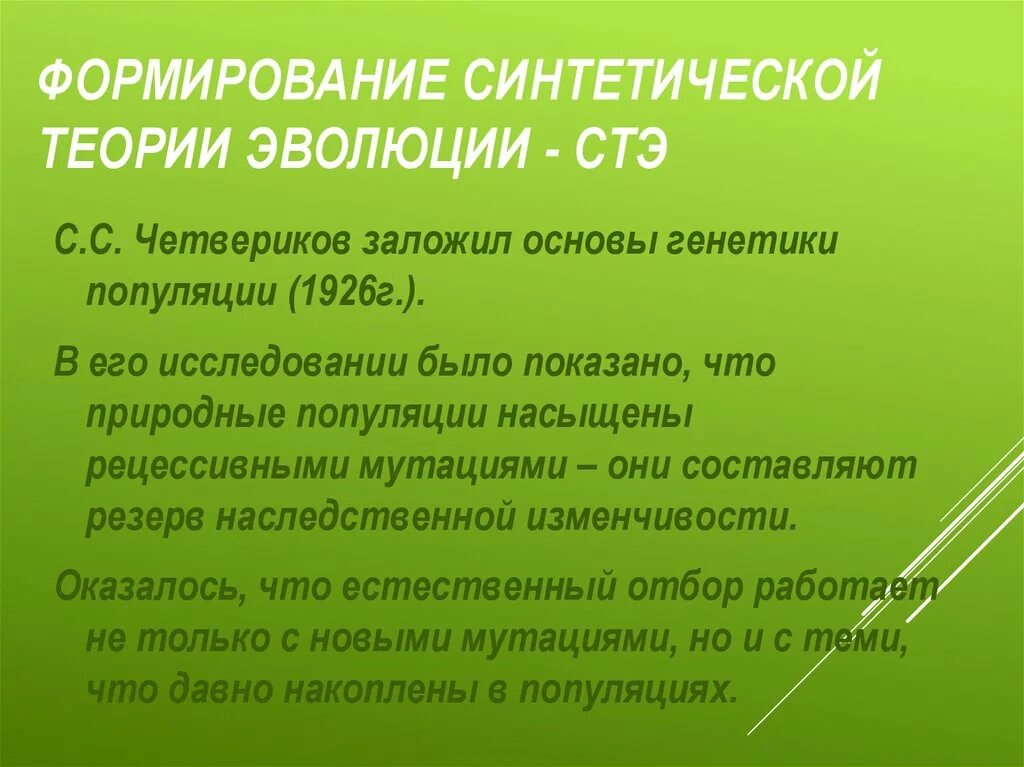 ФОРМИРОВАНИЕ СИНТЕТИЧЕСКОЙ ТЕОРИИ ЭВОЛЮЦИИ - СТЭ

С.С. Четвериков заложил основы генетики популяции (1926г.).

В его исследовании было показано, что природные популяции насыщены рецессивными мутациями – они составляют резерв наследственной изменчивости.

Оказалось, что естественный отбор работает не только с новыми мутациями, но и с теми, что давно накоплены в популяциях.